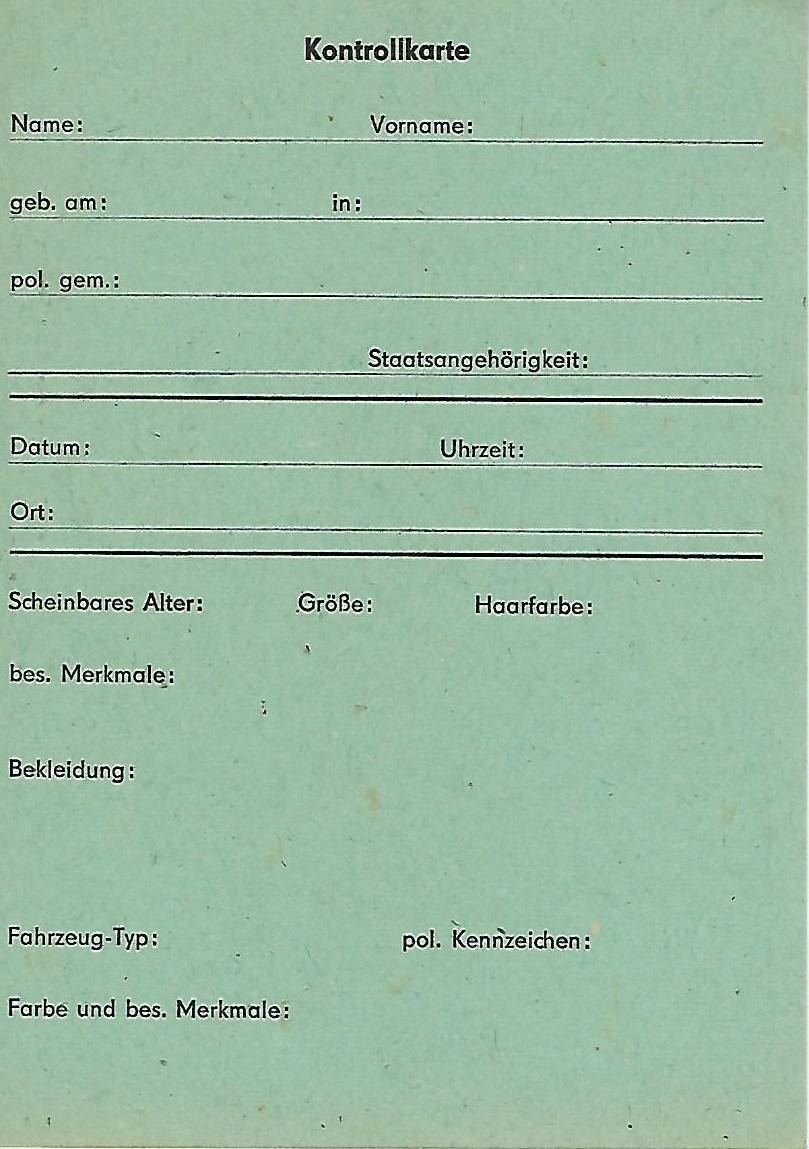 Kontrollkarte

Name: Vorname:

geb. am: in:

pol. gem.:

Staatsangehörigkeit:

Datum: Uhrzeit:

Ort:

Scheinbares Alter: Größe: Haarfarbe:

bes. Merkmale:

Bekleidung:

Fahrzeug-Typ: pol. Kennzeichen:

Farbe und bes. Merkmale: